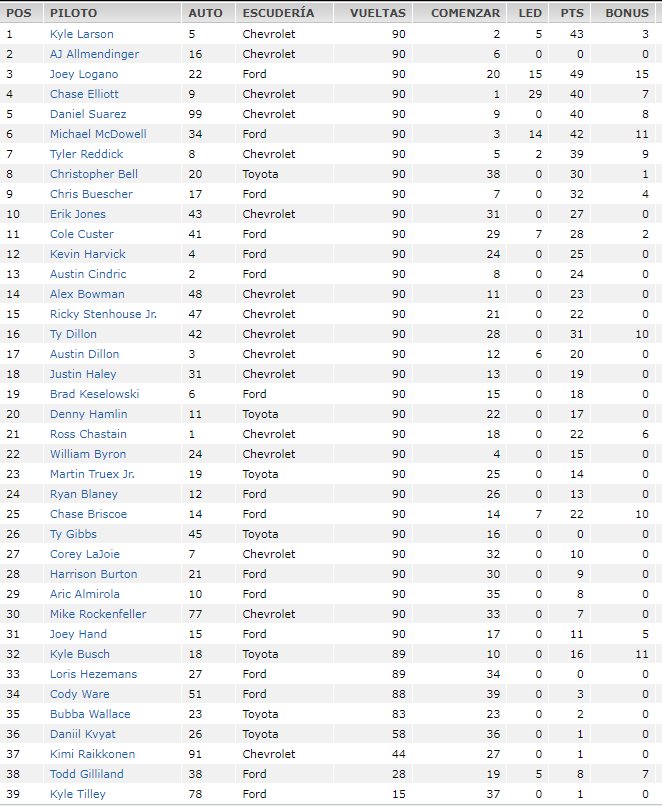 | POS | PILOTO | AUTO | ESCUDERÍA | VUELTAS | COMENZAR | LED | PTS | BONUS |
|---|---|---|---|---|---|---|---|---|
| 1 | Kyle Larson | 5 | Chevrolet | 90 | 2 | 5 | 43 | 3 |
| 2 | AJ Allmendinger | 16 | Chevrolet | 90 | 6 | 0 | 0 | 0 |
| 3 | Joey Logano | 22 | Ford | 90 | 20 | 15 | 49 | 15 |
| 4 | Chase Elliott | 9 | Chevrolet | 90 | 1 | 29 | 40 | 7 |
| 5 | Daniel Suarez | 99 | Chevrolet | 90 | 9 | 0 | 40 | 8 |
| 6 | Michael McDowell | 34 | Ford | 90 | 3 | 14 | 42 | 11 |
| 7 | Tyler Reddick | 8 | Chevrolet | 90 | 5 | 2 | 39 | 9 |
| 8 | Christopher Bell | 20 | Toyota | 90 | 38 | 0 | 30 | 1 |
| 9 | Chris Buescher | 17 | Ford | 90 | 7 | 0 | 32 | 4 |
| 10 | Erik Jones | 43 | Chevrolet | 90 | 31 | 0 | 27 | 0 |
| 11 | Cole Custer | 41 | Ford | 90 | 29 | 7 | 28 | 2 |
| 12 | Kevin Harvick | 4 | Ford | 90 | 24 | 0 | 25 | 0 |
| 13 | Austin Cindric | 2 | Ford | 90 | 8 | 0 | 24 | 0 |
| 14 | Alex Bowman | 48 | Chevrolet | 90 | 11 | 0 | 23 | 0 |
| 15 | Ricky Stenhouse Jr. | 47 | Chevrolet | 90 | 21 | 0 | 22 | 0 |
| 16 | Ty Dillon | 42 | Chevrolet | 90 | 28 | 0 | 31 | 10 |
| 17 | Austin Dillon | 3 | Chevrolet | 90 | 12 | 6 | 20 | 0 |
| 18 | Justin Haley | 31 | Chevrolet | 90 | 13 | 0 | 19 | 0 |
| 19 | Brad Keselowski | 6 | Ford | 90 | 15 | 0 | 18 | 0 |
| 20 | Denny Hamlin | 11 | Toyota | 90 | 22 | 0 | 17 | 0 |
| 21 | Ross Chastain | 1 | Chevrolet | 90 | 18 | 0 | 22 | 6 |
| 22 | William Byron | 24 | Chevrolet | 90 | 4 | 0 | 15 | 0 |
| 23 | Martin Truex Jr. | 19 | Toyota | 90 | 25 | 0 | 14 | 0 |
| 24 | Ryan Blaney | 12 | Ford | 90 | 26 | 0 | 13 | 0 |
| 25 | Chase Briscoe | 14 | Ford | 90 | 14 | 7 | 22 | 10 |
| 26 | Ty Gibbs | 45 | Toyota | 90 | 16 | 0 | 0 | 0 |
| 27 | Corey LaJoie | 7 | Chevrolet | 90 | 32 | 0 | 10 | 0 |
| 28 | Harrison Burton | 21 | Ford | 90 | 30 | 0 | 9 | 0 |
| 29 | Aric Almirola | 10 | Ford | 90 | 35 | 0 | 8 | 0 |
| 30 | Mike Rockenfeller | 77 | Chevrolet | 90 | 33 | 0 | 7 | 0 |
| 31 | Joey Hand | 15 | Ford | 90 | 17 | 0 | 11 | 5 |
| 32 | Kyle Busch | 18 | Toyota | 89 | 10 | 0 | 16 | 11 |
| 33 | Loris Hezemans | 27 | Ford | 89 | 34 | 0 | 0 | 0 |
| 34 | Cody Ware | 51 | Ford | 88 | 39 | 0 | 3 | 0 |
| 35 | Bubba Wallace | 23 | Toyota | 83 | 23 | 0 | 2 | 0 |
| 36 | Daniil Kvyat | 26 | Toyota | 58 | 36 | 0 | 1 | 0 |
| 37 | Kimi Raikkonen | 91 | Chevrolet | 44 | 27 | 0 | 1 | 0 |
| 38 | Todd Gilliland | 38 | Ford | 28 | 19 | 5 | 8 | 7 |
| 39 | Kyle Tilley | 78 | Ford | 15 | 37 | 0 | 1 | 0 |